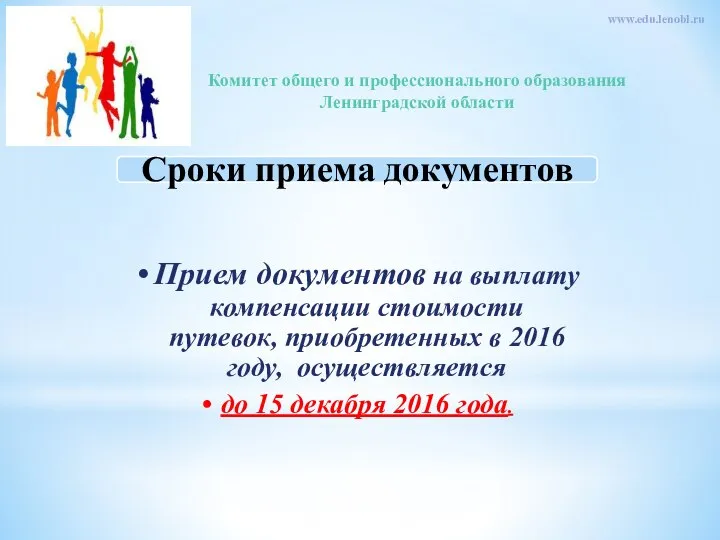 www.edu.lenobl.ru

Комитет общего и профессионального образования Ленинградской области

Сроки приема документов

• Прием документов на выплату компенсации стоимости путевок, приобретенных в 2016 году, осуществляется

• до 15 декабря 2016 года.